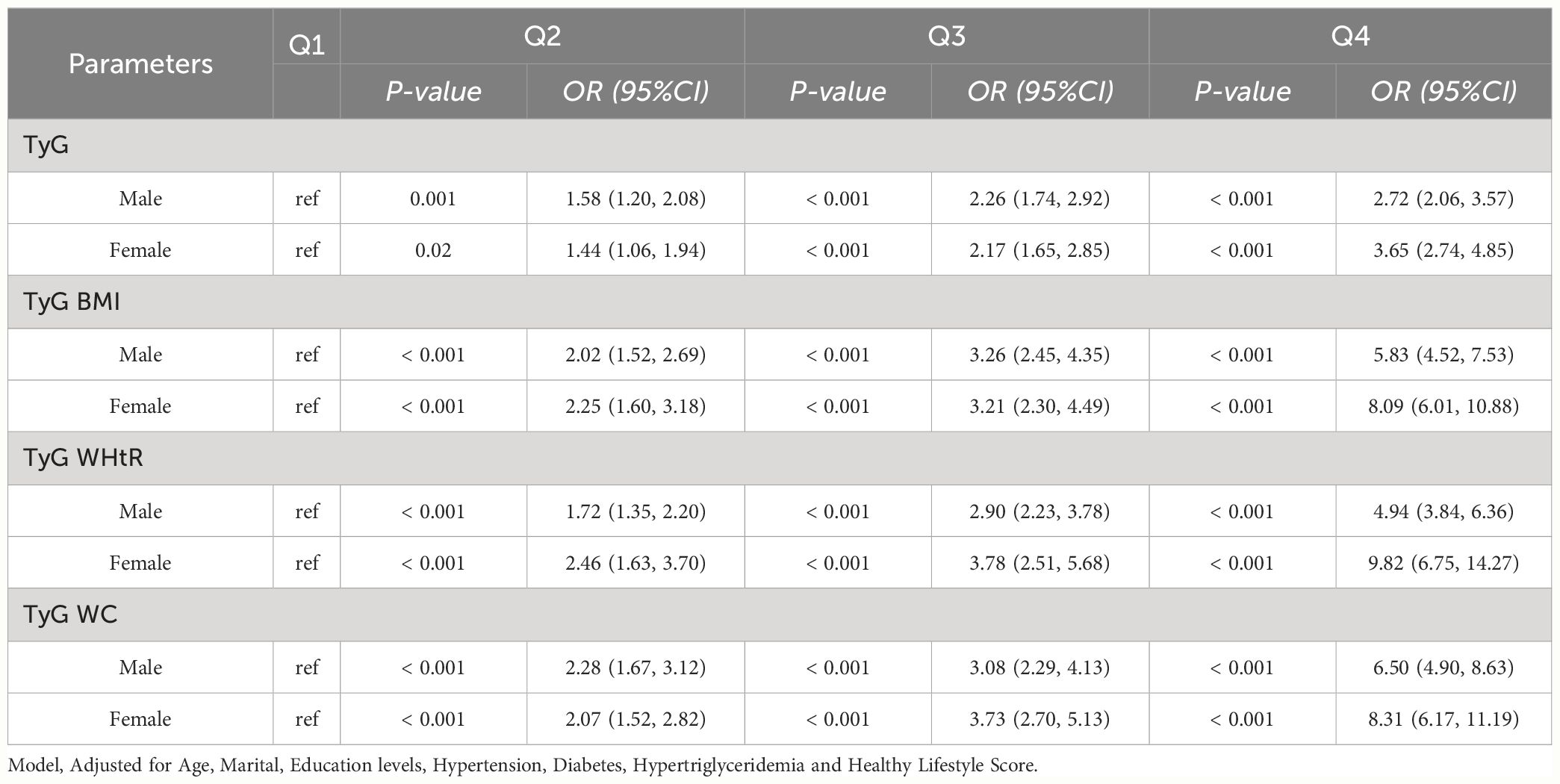 | Parameters | Q1 | Q2 | | Q3 | | Q4 | |
|---|---|---|---|---|---|---|---|
| | | P-value | OR (95%CI) | P-value | OR (95%CI) | P-value | OR (95%CI) |
| TyG | | | | | | | |
| Male | ref | 0.001 | 1.58 (1.20, 2.08) | < 0.001 | 2.26 (1.74, 2.92) | < 0.001 | 2.72 (2.06, 3.57) |
| Female | ref | 0.02 | 1.44 (1.06, 1.94) | < 0.001 | 2.17 (1.65, 2.85) | < 0.001 | 3.65 (2.74, 4.85) |
| TyG BMI | | | | | | | |
| Male | ref | < 0.001 | 2.02 (1.52, 2.69) | < 0.001 | 3.26 (2.45, 4.35) | < 0.001 | 5.83 (4.52, 7.53) |
| Female | ref | < 0.001 | 2.25 (1.60, 3.18) | < 0.001 | 3.21 (2.30, 4.49) | < 0.001 | 8.09 (6.01, 10.88) |
| TyG WHtR | | | | | | | |
| Male | ref | < 0.001 | 1.72 (1.35, 2.20) | < 0.001 | 2.90 (2.23, 3.78) | < 0.001 | 4.94 (3.84, 6.36) |
| Female | ref | < 0.001 | 2.46 (1.63, 3.70) | < 0.001 | 3.78 (2.51, 5.68) | < 0.001 | 9.82 (6.75, 14.27) |
| TyG WC | | | | | | | |
| Male | ref | < 0.001 | 2.28 (1.67, 3.12) | < 0.001 | 3.08 (2.29, 4.13) | < 0.001 | 6.50 (4.90, 8.63) |
| Female | ref | < 0.001 | 2.07 (1.52, 2.82) | < 0.001 | 3.73 (2.70, 5.13) | < 0.001 | 8.31 (6.17, 11.19) |

Model, Adjusted for Age, Marital, Education levels, Hypertension, Diabetes, Hypertriglyceridemia and Healthy Lifestyle Score.